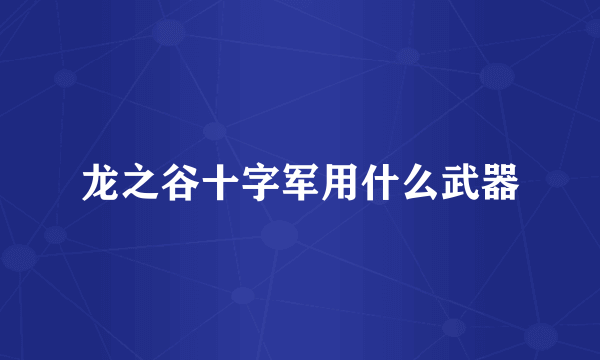 龙之谷十字军用什么武器